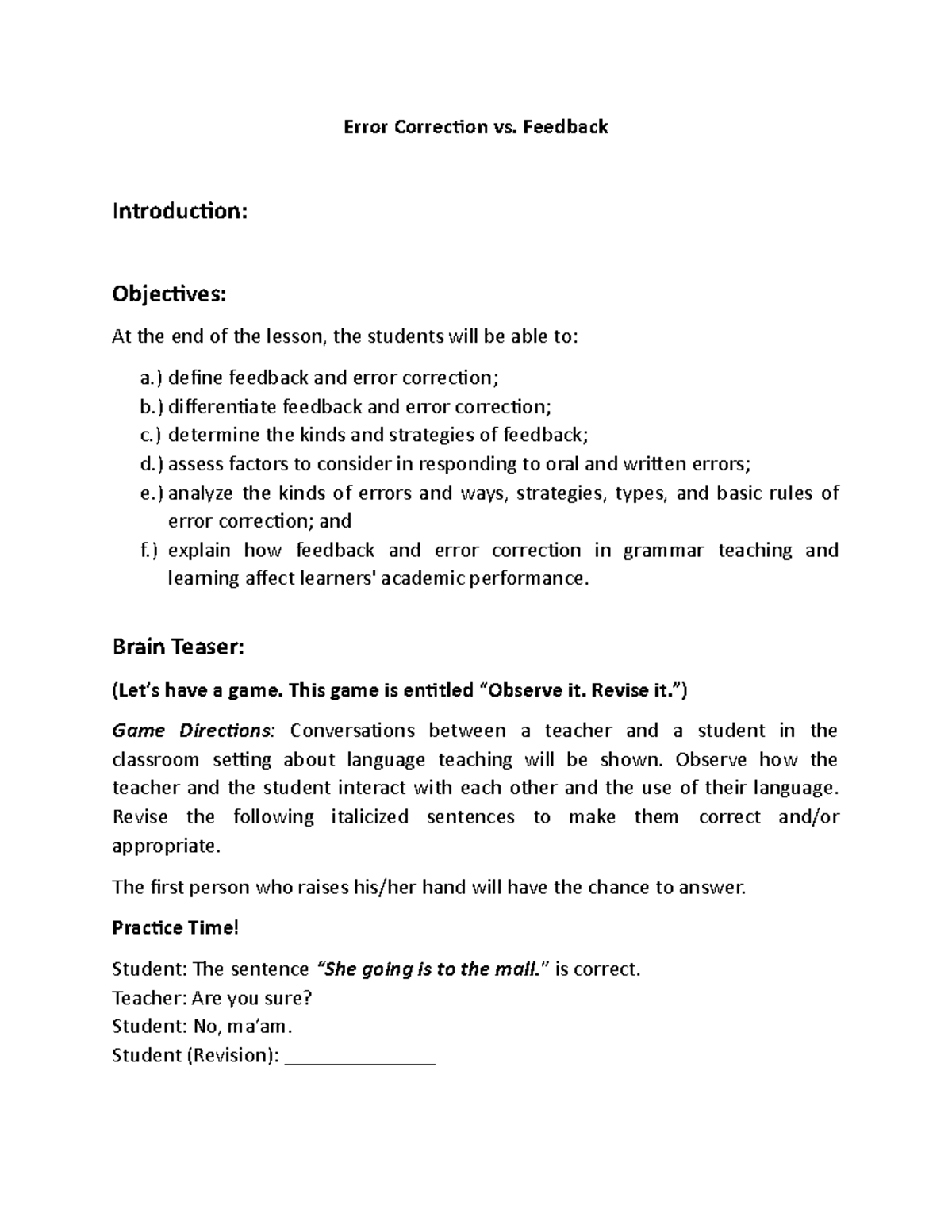 Error Correction vs. Feedback

Introduction:

Objectives:

At the end of the lesson, the students will be able to:

a.) define feedback and error correction;
b.) differentiate feedback and error correction;
c.) determine the kinds and strategies of feedback;
d.) assess factors to consider in responding to oral and written errors;
e.) analyze the kinds of errors and ways, strategies, types, and basic rules of error correction; and
f.) explain how feedback and error correction in grammar teaching and learning affect learners' academic performance.

Brain Teaser:

(Let's have a game. This game is entitled "Observe it. Revise it.")

Game Directions: Conversations between a teacher and a student in the classroom setting about language teaching will be shown. Observe how the teacher and the student interact with each other and the use of their language. Revise the following italicized sentences to make them correct and/or appropriate.

The first person who raises his/her hand will have the chance to answer.

Practice Time!

Student: The sentence "She going is to the mall." is correct.
Teacher: Are you sure?
Student: No, ma'am.
Student (Revision): _______________